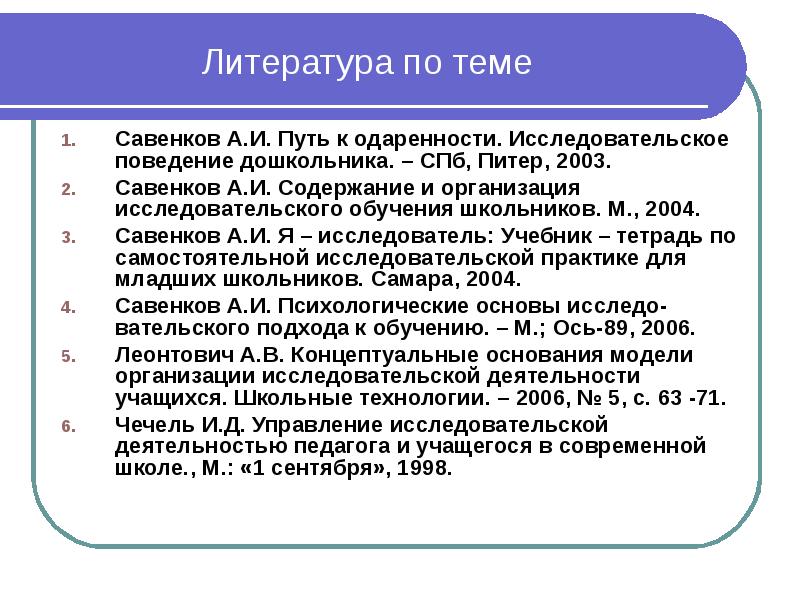 Литература по теме

1. Савенков А.И. Путь к одаренности. Исследовательское поведение дошкольника. – СПб, Питер, 2003.
2. Савенков А.И. Содержание и организация исследовательского обучения школьников. М., 2004.
3. Савенков А.И. Я – исследователь: Учебник – тетрадь по самостоятельной исследовательской практике для младших школьников. Самара, 2004.
4. Савенков А.И. Психологические основы исследовательского подхода к обучению. – М.; Ось-89, 2006.
5. Леонтович А.В. Концептуальные основания модели организации исследовательской деятельности учащихся. Школьные технологии. – 2006, № 5, с. 63 -71.
6. Чечель И.Д. Управление исследовательской деятельностью педагога и учащегося в современной школе., М.: «1 сентября», 1998.